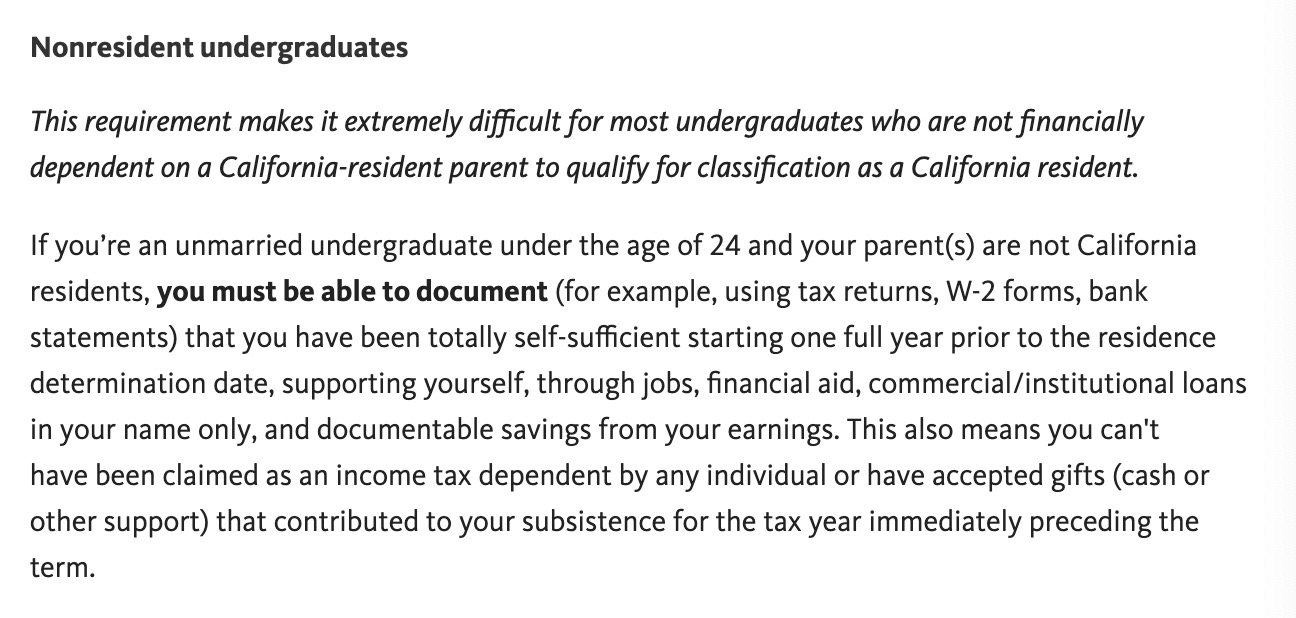 Nonresident undergraduates

This requirement makes it extremely difficult for most undergraduates who are not financially dependent on a California-resident parent to qualify for classification as a California resident.

If you’re an unmarried undergraduate under the age of 24 and your parent(s) are not California residents, you must be able to document (for example, using tax returns, W-2 forms, bank statements) that you have been totally self-sufficient starting one full year prior to the residence determination date, supporting yourself, through jobs, financial aid, commercial/institutional loans in your name only, and documentable savings from your earnings. This also means you can't have been claimed as an income tax dependent by any individual or have accepted gifts (cash or other support) that contributed to your subsistence for the tax year immediately preceding the term.